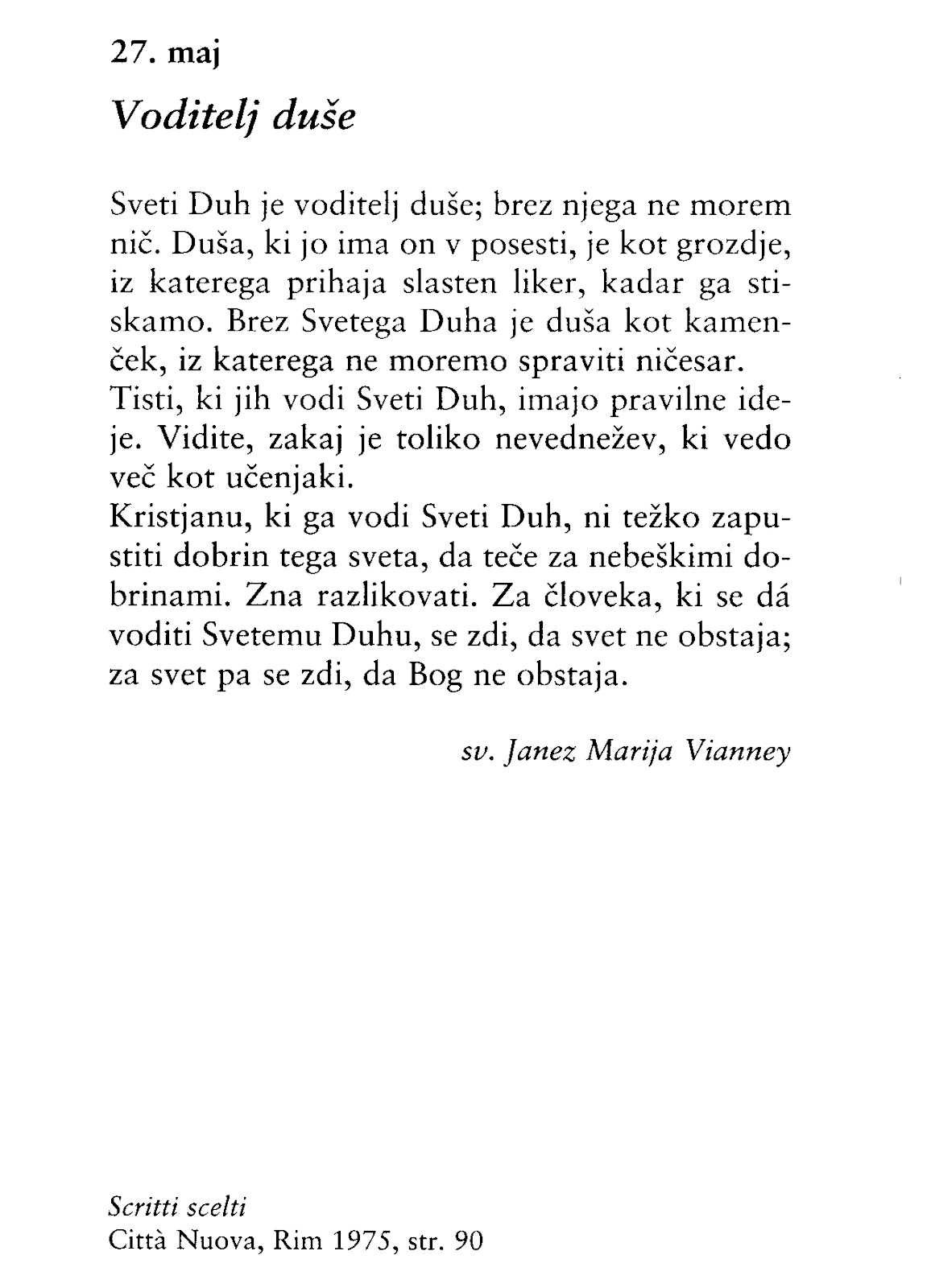 27. maj

Voditelj duše

Sveti Duh je voditelj duše; brez njega ne morem nič. Duša, ki jo ima on v posesti, je kot grozdje, iz katerega prihaja slasten liker, kadar ga stiskamo. Brez Svetega Duha je duša kot kamenček, iz katerega ne moremo spraviti ničesar.
Tisti, ki jih vodi Sveti Duh, imajo pravilne ideje. Vidite, zakaj je toliko nevednežev, ki vedo več kot učenjaki.
Kristjanu, ki ga vodi Sveti Duh, ni težko zapustiti dobrin tega sveta, da teče za nebeškimi dobrinami. Zna razlikovati. Za človeka, ki se dá voditi Svetemu Duhu, se zdi, da svet ne obstaja; za svet pa se zdi, da Bog ne obstaja.

sv. Janez Marija Vianney

Scritti scelti
Città Nuova, Rim 1975, str. 90